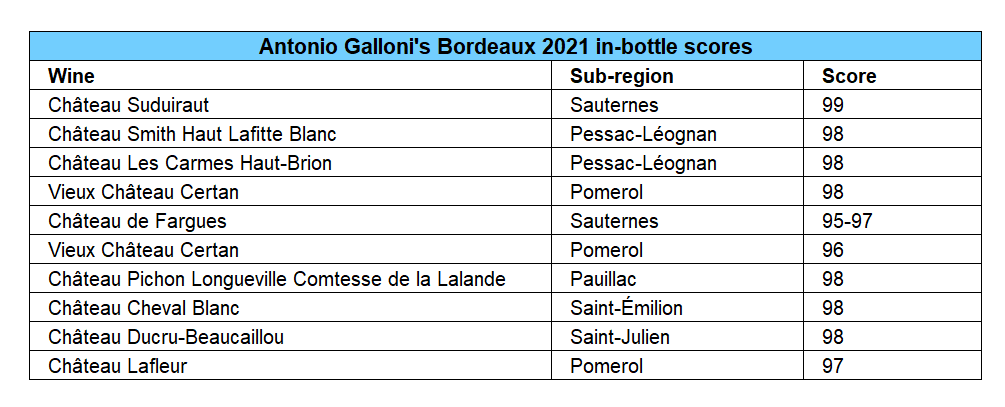 | Antonio Galloni's Bordeaux 2021 in-bottle scores | | |
|---|---|---|
| Wine | Sub-region | Score |
| Château Suduiraut | Sauternes | 99 |
| Château Smith Haut Lafitte Blanc | Pessac-Léognan | 98 |
| Château Les Carmes Haut-Brion | Pessac-Léognan | 98 |
| Vieux Château Certan | Pomerol | 98 |
| Château de Fargues | Sauternes | 95-97 |
| Vieux Château Certan | Pomerol | 96 |
| Château Pichon Longueville Comtesse de la Lalande | Pauillac | 98 |
| Château Cheval Blanc | Saint-Émilion | 98 |
| Château Ducru-Beaucaillou | Saint-Julien | 98 |
| Château Lafleur | Pomerol | 97 |